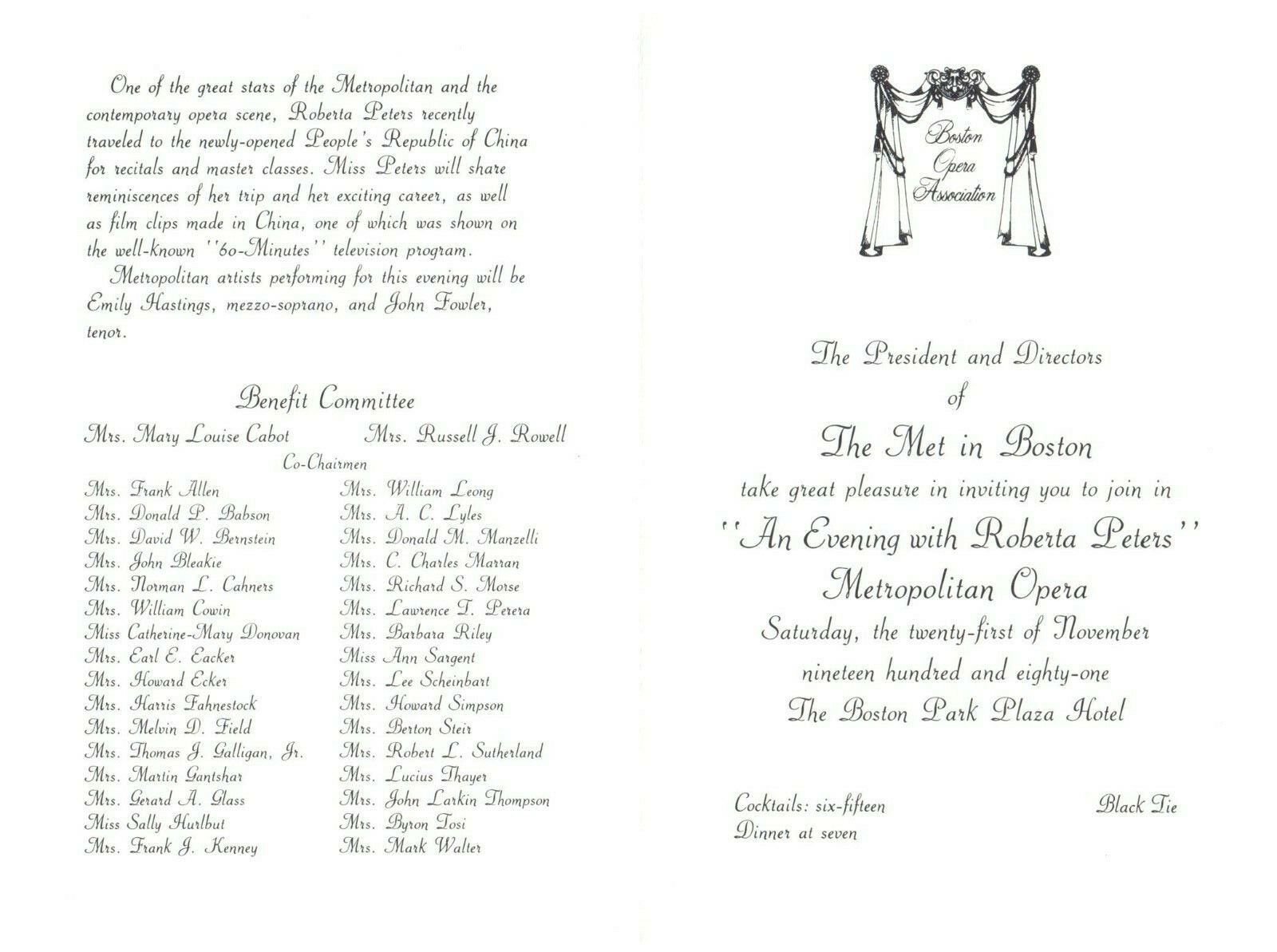 One of the great stars of the Metropolitan and the contemporary opera scene, Roberta Peters recently traveled to the newly-opened People's Republic of China for recitals and master classes. Miss Peters will share reminiscences of her trip and her exciting career, as well as film clips made in China, one of which was shown on the well-known ''60-Minutes'' television program.

Metropolitan artists performing for this evening will be Emily Hastings, mezzo-soprano, and John Fowler, tenor.

Benefit Committee

Mrs. Mary Louise Cabot
Mrs. Russell J. Rowell
Co-Chairmen

Mrs. Frank Allen
Mrs. Donald P. Babson
Mrs. David W. Bernstein
Mrs. John Bleakie
Mrs. Norman L. Cahners
Mrs. William Cowin
Miss Catherine-Mary Donovan
Mrs. Earl E. Eacker
Mrs. Howard Ecker
Mrs. Harris Fahnestock
Mrs. Melvin D. Field
Mrs. Thomas J. Galligan, Jr.
Mrs. Martin Gantshar
Mrs. Gerard A. Glass
Miss Sally Hurlbut
Mrs. Frank J. Kenney

Mrs. William Leong
Mrs. A. C. Lyles
Mrs. Donald M. Manzelli
Mrs. C. Charles Marran
Mrs. Richard S. Morse
Mrs. Lawrence T. Perera
Mrs. Barbara Riley
Miss Ann Sargent
Mrs. Lee Scheinbart
Mrs. Howard Simpson
Mrs. Berton Steir
Mrs. Robert L. Sutherland
Mrs. Lucius Thayer
Mrs. John Larkin Thompson
Mrs. Byron Tosi
Mrs. Mark Walter

Boston Opera Association

The President and Directors
of
The Met in Boston
take great pleasure in inviting you to join in
''An Evening with Roberta Peters''
Metropolitan Opera
Saturday, the twenty-first of November
nineteen hundred and eighty-one
The Boston Park Plaza Hotel

Cocktails: six-fifteen
Dinner at seven

Black Tie